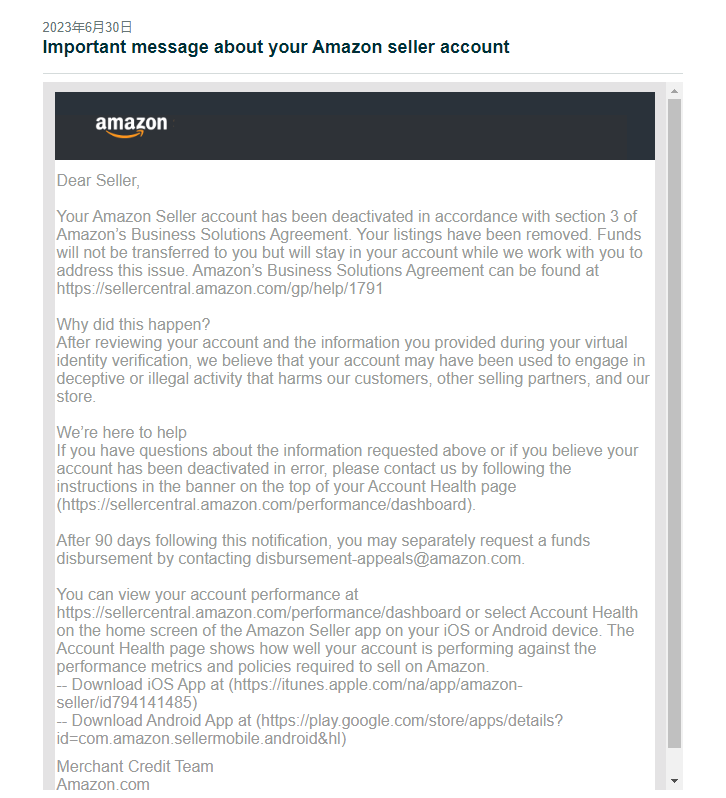 2023年6月30日
Important message about your Amazon seller account

amazon

Dear Seller,

Your Amazon Seller account has been deactivated in accordance with section 3 of Amazon's Business Solutions Agreement. Your listings have been removed. Funds will not be transferred to you but will stay in your account while we work with you to address this issue. Amazon's Business Solutions Agreement can be found at https://sellercentral.amazon.com/gp/help/1791

Why did this happen?
After reviewing your account and the information you provided during your virtual identity verification, we believe that your account may have been used to engage in deceptive or illegal activity that harms our customers, other selling partners, and our store.

We're here to help
If you have questions about the information requested above or if you believe your account has been deactivated in error, please contact us by following the instructions in the banner on the top of your Account Health page (https://sellercentral.amazon.com/performance/dashboard).

After 90 days following this notification, you may separately request a funds disbursement by contacting disbursement-appeals@amazon.com.

You can view your account performance at https://sellercentral.amazon.com/performance/dashboard or select Account Health on the home screen of the Amazon Seller app on your iOS or Android device. The Account Health page shows how well your account is performing against the performance metrics and policies required to sell on Amazon.
-- Download iOS App at (https://itunes.apple.com/na/app/amazon-seller/id794141485)
-- Download Android App at (https://play.google.com/store/apps/details?id=com.amazon.sellermobile.android&hl)

Merchant Credit Team
Amazon.com